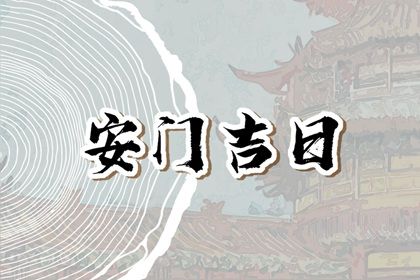 安门吉日